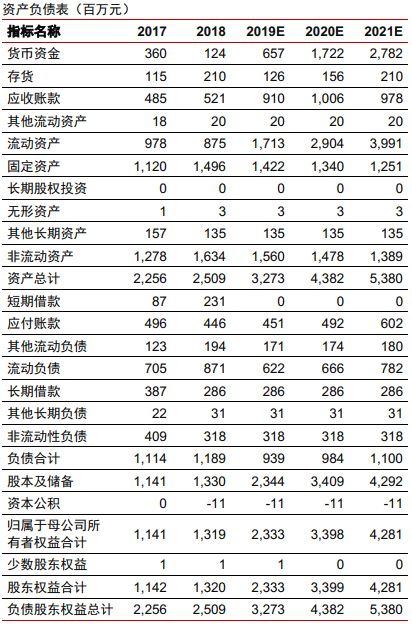 资产负债表（百万元）

| 指标名称 | 2017 | 2018 | 2019E | 2020E | 2021E |
|---|---|---|---|---|---|
| 货币资金 | 360 | 124 | 657 | 1,722 | 2,782 |
| 存货 | 115 | 210 | 126 | 156 | 210 |
| 应收账款 | 485 | 521 | 910 | 1,006 | 978 |
| 其他流动资产 | 18 | 20 | 20 | 20 | 20 |
| 流动资产 | 978 | 875 | 1,713 | 2,904 | 3,991 |
| 固定资产 | 1,120 | 1,496 | 1,422 | 1,340 | 1,251 |
| 长期股权投资 | 0 | 0 | 0 | 0 | 0 |
| 无形资产 | 1 | 3 | 3 | 3 | 3 |
| 其他长期资产 | 157 | 135 | 135 | 135 | 135 |
| 非流动资产 | 1,278 | 1,634 | 1,560 | 1,478 | 1,389 |
| 资产总计 | 2,256 | 2,509 | 3,273 | 4,382 | 5,380 |
| 短期借款 | 87 | 231 | 0 | 0 | 0 |
| 应付账款 | 496 | 446 | 451 | 492 | 602 |
| 其他流动负债 | 123 | 194 | 171 | 174 | 180 |
| 流动负债 | 705 | 871 | 622 | 666 | 782 |
| 长期借款 | 387 | 286 | 286 | 286 | 286 |
| 其他长期负债 | 22 | 31 | 31 | 31 | 31 |
| 非流动性负债 | 409 | 318 | 318 | 318 | 318 |
| 负债合计 | 1,114 | 1,189 | 939 | 984 | 1,100 |
| 股本及储备 | 1,141 | 1,330 | 2,344 | 3,409 | 4,292 |
| 资本公积 | 0 | -11 | -11 | -11 | -11 |
| 归属于母公司所有者权益合计 | 1,141 | 1,319 | 2,333 | 3,398 | 4,281 |
| 少数股东权益 | 1 | 1 | 1 | 0 | 0 |
| 股东权益合计 | 1,142 | 1,320 | 2,333 | 3,399 | 4,281 |
| 负债股东权益总计 | 2,256 | 2,509 | 3,273 | 4,382 | 5,380 |